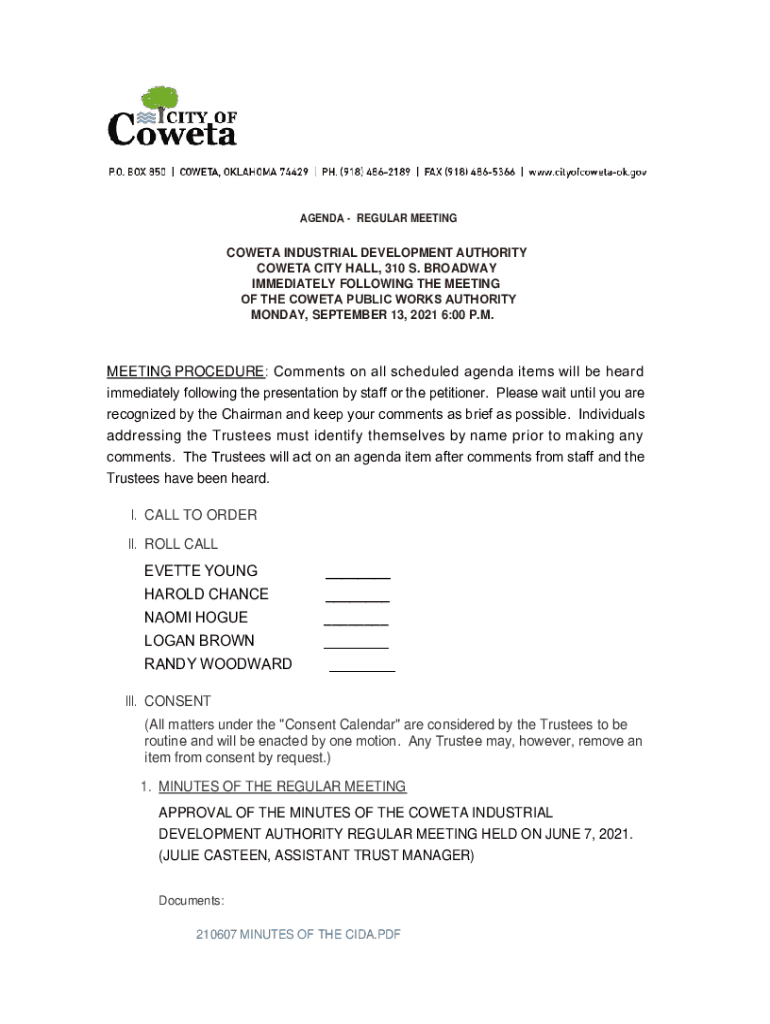 CITY OF
Coweta

P.O. BOX 850 | COWETA, OKLAHOMA 74429 | PH. (918) 486-2189 | FAX (918) 486-5366 | www.cityofcoweta-ok.gov

AGENDA - REGULAR MEETING

COWETA INDUSTRIAL DEVELOPMENT AUTHORITY
COWETA CITY HALL, 310 S. BROADWAY
IMMEDIATELY FOLLOWING THE MEETING
OF THE COWETA PUBLIC WORKS AUTHORITY
MONDAY, SEPTEMBER 13, 2021 6:00 P.M.

MEETING PROCEDURE: Comments on all scheduled agenda items will be heard immediately following the presentation by staff or the petitioner. Please wait until you are recognized by the Chairman and keep your comments as brief as possible. Individuals addressing the Trustees must identify themselves by name prior to making any comments. The Trustees will act on an agenda item after comments from staff and the Trustees have been heard.

I. CALL TO ORDER

II. ROLL CALL

EVETTE YOUNG ________
HAROLD CHANCE ________
NAOMI HOGUE ________
LOGAN BROWN ________
RANDY WOODWARD ________

III. CONSENT

(All matters under the "Consent Calendar" are considered by the Trustees to be routine and will be enacted by one motion. Any Trustee may, however, remove an item from consent by request.)

1. MINUTES OF THE REGULAR MEETING

APPROVAL OF THE MINUTES OF THE COWETA INDUSTRIAL DEVELOPMENT AUTHORITY REGULAR MEETING HELD ON JUNE 7, 2021. (JULIE CASTEEN, ASSISTANT TRUST MANAGER)

Documents:

210607 MINUTES OF THE CIDA.PDF